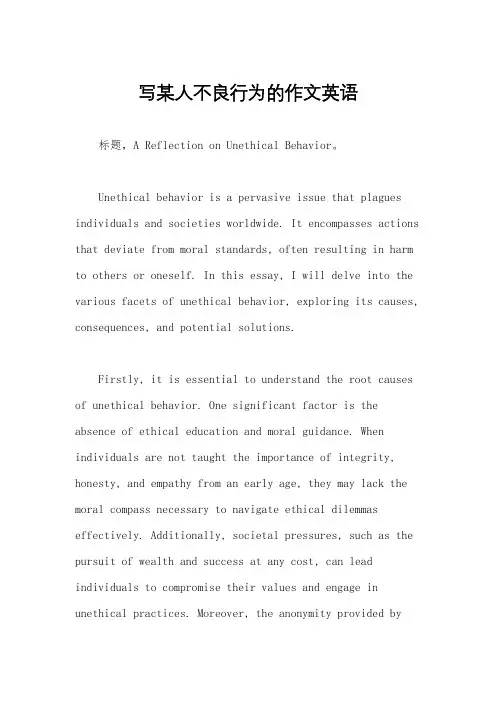 写某人不良行为的作文英语

标题，A Reflection on Unethical Behavior。

Unethical behavior is a pervasive issue that plagues individuals and societies worldwide. It encompasses actions that deviate from moral standards, often resulting in harm to others or oneself. In this essay, I will delve into the various facets of unethical behavior, exploring its causes, consequences, and potential solutions.

Firstly, it is essential to understand the root causes of unethical behavior. One significant factor is the absence of ethical education and moral guidance. When individuals are not taught the importance of integrity, honesty, and empathy from an early age, they may lack the moral compass necessary to navigate ethical dilemmas effectively. Additionally, societal pressures, such as the pursuit of wealth and success at any cost, can lead individuals to compromise their values and engage in unethical practices. Moreover, the anonymity provided by